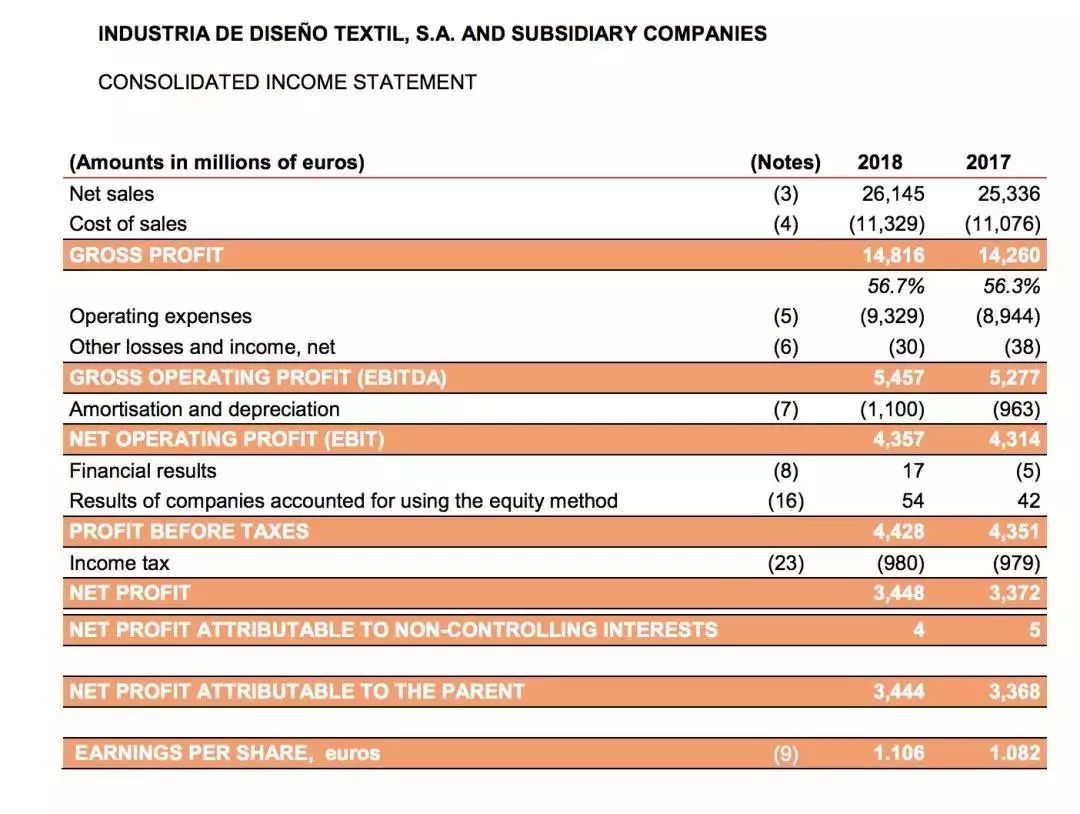 INDUSTRIA DE DISEÑO TEXTIL, S.A. AND SUBSIDIARY COMPANIES

CONSOLIDATED INCOME STATEMENT

| (Amounts in millions of euros) | (Notes) | 2018 | 2017 |
|---|---|---|---|
| Net sales | (3) | 26,145 | 25,336 |
| Cost of sales | (4) | (11,329) | (11,076) |
| GROSS PROFIT | | 14,816 | 14,260 |
| | | 56.7% | 56.3% |
| Operating expenses | (5) | (9,329) | (8,944) |
| Other losses and income, net | (6) | (30) | (38) |
| GROSS OPERATING PROFIT (EBITDA) | | 5,457 | 5,277 |
| Amortisation and depreciation | (7) | (1,100) | (963) |
| NET OPERATING PROFIT (EBIT) | | 4,357 | 4,314 |
| Financial results | (8) | 17 | (5) |
| Results of companies accounted for using the equity method | (16) | 54 | 42 |
| PROFIT BEFORE TAXES | | 4,428 | 4,351 |
| Income tax | (23) | (980) | (979) |
| NET PROFIT | | 3,448 | 3,372 |
| NET PROFIT ATTRIBUTABLE TO NON-CONTROLLING INTERESTS | | 4 | 5 |
| NET PROFIT ATTRIBUTABLE TO THE PARENT | | 3,444 | 3,368 |
| EARNINGS PER SHARE, euros | (9) | 1.106 | 1.082 |